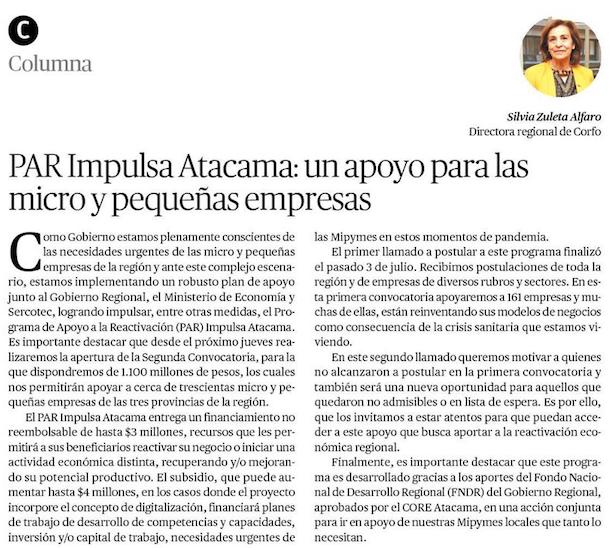 C
Columna

Silvia Zuleta Alfaro
Directora regional de Corfo

PAR Impulsa Atacama: un apoyo para las micro y pequeñas empresas

Como Gobierno estamos plenamente conscientes de las necesidades urgentes de las micro y pequeñas empresas de la región y ante este complejo escenario, estamos implementando un robusto plan de apoyo junto al Gobierno Regional, el Ministerio de Economía y Sercotec, logrando impulsar, entre otras medidas, el Programa de Apoyo a la Reactivación (PAR) Impulsa Atacama. Es importante destacar que desde el próximo jueves realizaremos la apertura de la Segunda Convocatoria, para la que dispondremos de 1.100 millones de pesos, los cuales nos permitirán apoyar a cerca de trescientas micro y pequeñas empresas de las tres provincias de la región.

El PAR Impulsa Atacama entrega un financiamiento no reembolsable de hasta $3 millones, recursos que les permitirá a sus beneficiarios reactivar su negocio o iniciar una actividad económica distinta, recuperando y/o mejorando su potencial productivo. El subsidio, que puede aumentar hasta $4 millones, en los casos donde el proyecto incorpore el concepto de digitalización, financiará planes de trabajo de desarrollo de competencias y capacidades, inversión y/o capital de trabajo, necesidades urgentes de las Mipymes en estos momentos de pandemia.

El primer llamado a postular a este programa finalizó el pasado 3 de julio. Recibimos postulaciones de toda la región y de empresas de diversos rubros y sectores. En esta primera convocatoria apoyaremos a 161 empresas y muchas de ellas, están reinventando sus modelos de negocios como consecuencia de la crisis sanitaria que estamos viviendo.

En este segundo llamado queremos motivar a quienes no alcanzaron a postular en la primera convocatoria y también será una nueva oportunidad para aquellos que quedaron no admisibles o en lista de espera. Es por ello, que los invitamos a estar atentos para que puedan acceder a este apoyo que busca aportar a la reactivación económica regional.

Finalmente, es importante destacar que este programa es desarrollado gracias a los aportes del Fondo Nacional de Desarrollo Regional (FNDR) del Gobierno Regional, aprobados por el CORE Atacama, en una acción conjunta para ir en apoyo de nuestras Mipymes locales que tanto lo necesitan.